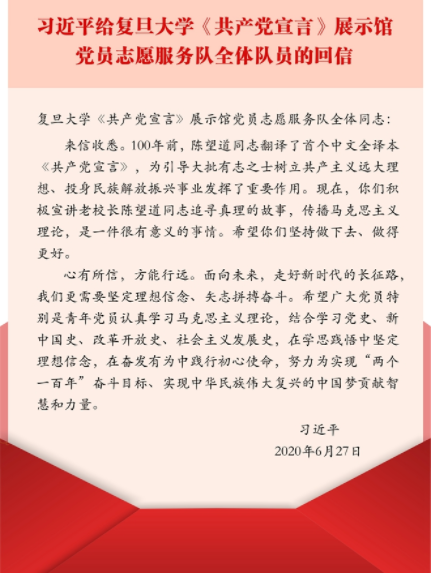 习近平给复旦大学《共产党宣言》展示馆
党员志愿服务队全体队员的回信

复旦大学《共产党宣言》展示馆党员志愿服务队全体同志：

来信收悉。100年前，陈望道同志翻译了首个中文全译本《共产党宣言》，为引导大批有志之士树立共产主义远大理想、投身民族解放振兴事业发挥了重要作用。现在，你们积极宣讲老校长陈望道同志追寻真理的故事，传播马克思主义理论，是一件很有意义的事情。希望你们坚持做下去、做得更好。

心有所信，方能行远。面向未来，走好新时代的长征路，我们更需要坚定理想信念、矢志拼搏奋斗。希望广大党员特别是青年党员认真学习马克思主义理论，结合学习党史、新中国史、改革开放史、社会主义发展史，在学思践悟中坚定理想信念，在奋发有为中践行初心使命，努力为实现“两个一百年”奋斗目标、实现中华民族伟大复兴的中国梦贡献智慧和力量。

习近平
2020年6月27日